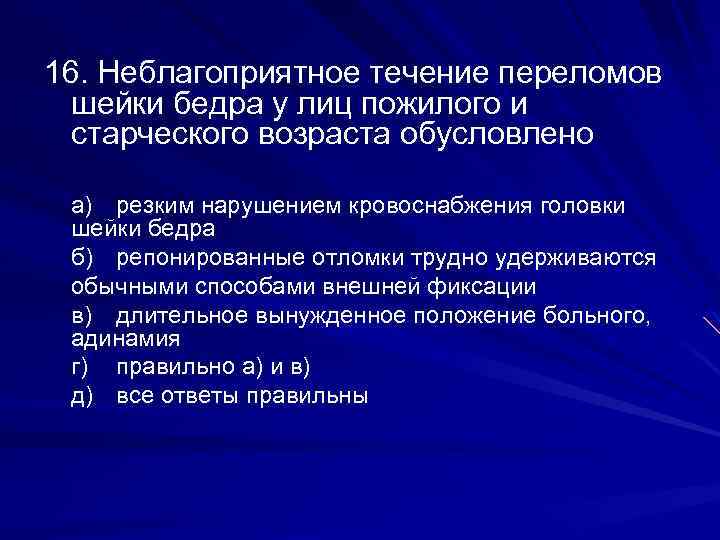 16. Неблагоприятное течение переломов шейки бедра у лиц пожилого и старческого возраста обусловлено

а) резким нарушением кровоснабжения головки шейки бедра
б) репонированные отломки трудно удерживаются обычными способами внешней фиксации
в) длительное вынужденное положение больного, адинамия
г) правильно а) и в)
д) все ответы правильны